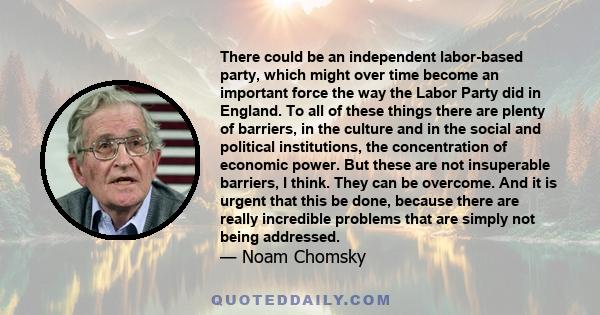 There could be an independent labor-based party, which might over time become an important force the way the Labor Party did in England. To all of these things there are plenty of barriers, in the culture and in the social and political institutions, the concentration of economic power. But these are not insuperable barriers, I think. They can be overcome. And it is urgent that this be done, because there are really incredible problems that are simply not being addressed.
— Noam Chomsky

QUOTEDDAILY.COM